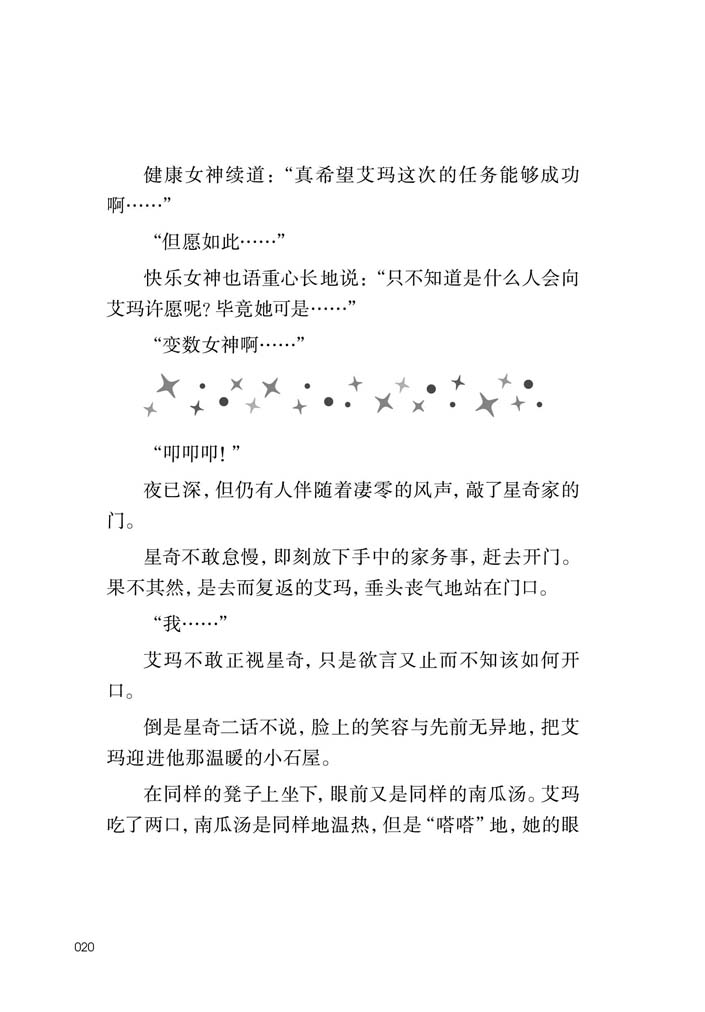 健康女神续道：“真希望艾玛这次的任务能够成功啊……”

“但愿如此……”

快乐女神也语重心长地说：“只不知道是什么人会向艾玛许愿呢？毕竟她可是……”

“变数女神啊……”

“叩叩叩！”

夜已深，但仍有人伴随着凄零的风声，敲了星奇家的门。

星奇不敢怠慢，即刻放下手中的家务事，赶去开门。果不其然，是去而复返的艾玛，垂头丧气地站在门口。

“我……”

艾玛不敢正视星奇，只是欲言又止而不知该如何开口。

倒是星奇二话不说，脸上的笑容与先前无异地，把艾玛迎进他那温暖的小石屋。

在同样的凳子上坐下，眼前又是同样的南瓜汤。艾玛吃了两口，南瓜汤是同样地温热，但是“嗒嗒”地，她的眼

020